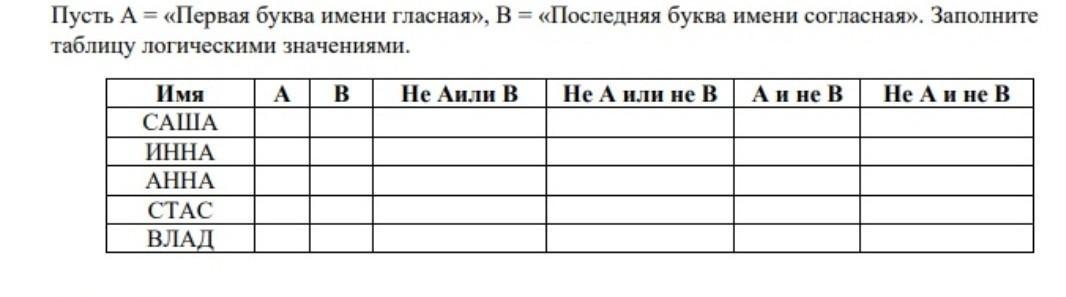 Пусть А = «Первая буква имени гласная», В = «Последняя буква имени согласная». Заполните таблицу логическими значениями.

| Имя | А | В | Не Аили В | Не А или не В | А и не В | Не А и не В |
|---|---|---|---|---|---|---|
| САША | | | | | | |
| ИННА | | | | | | |
| АННА | | | | | | |
| СТАС | | | | | | |
| ВЛАД | | | | | | |